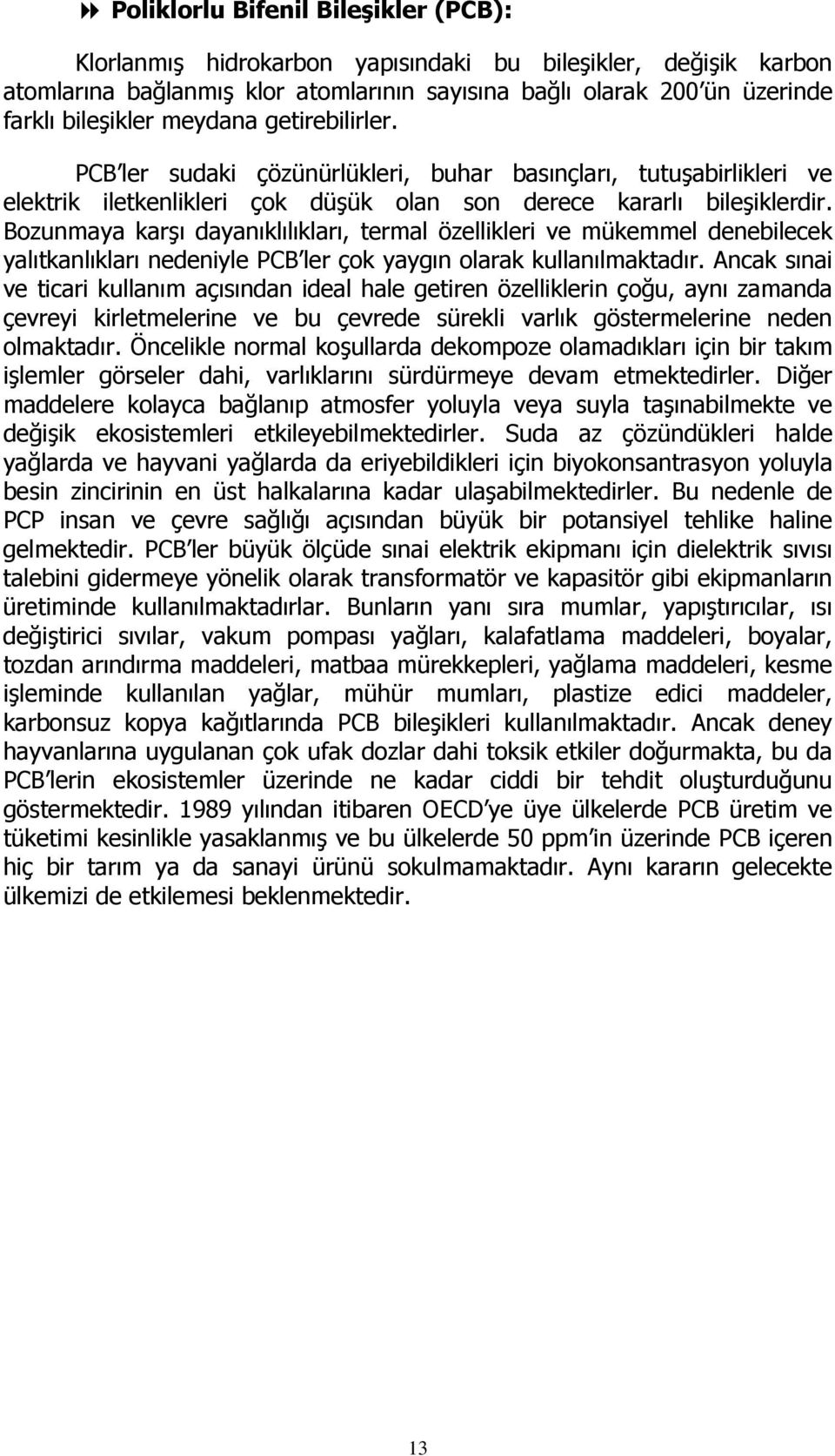 Poliklorlu Bifenil Bileşikler (PCB):

Klorlanmış hidrokarbon yapısındaki bu bileşikler, değişik karbon atomlarına bağlanmış klor atomlarının sayısına bağlı olarak 200'ün üzerinde farklı bileşikler meydana getirebilirler.

PCB'ler sudaki çözünürlükleri, buhar basınçları, tutuşabirlikleri ve elektrik iletkenlikleri çok düşük olan son derece kararlı bileşiklerdir. Bozunmaya karşı dayanıklılıkları, termal özellikleri ve mükemmel denebilecek yalıtkanlıkları nedeniyle PCB'ler çok yaygın olarak kullanılmaktadır. Ancak sınai ve ticari kullanım açısından ideal hale getiren özelliklerin çoğu, aynı zamanda çevreyi kirletmelerine ve bu çevrede sürekli varlık göstermelerine neden olmaktadır. Öncelikle normal koşullarda dekompoze olamadıkları için bir takım işlemler görseler dahi, varlıklarını sürdürmeye devam etmektedirler. Diğer maddelere kolayca bağlanıp atmosfer yoluyla veya suyla taşınabilmekte ve değişik ekosistemleri etkileyebilmektedirler. Suda az çözündükleri halde yağlarda ve hayvani yağlarda da eriyebildikleri için biyokonsantrasyon yoluyla besin zincirinin en üst halkalarına kadar ulaşabilmektedirler. Bu nedenle de PCP insan ve çevre sağlığı açısından büyük bir potansiyel tehlike haline gelmektedir. PCB'ler büyük ölçüde sınai elektrik ekipmanı için dielektrik sıvısı talebini gidermeye yönelik olarak transformatör ve kapasitör gibi ekipmanların üretiminde kullanılmaktadırlar. Bunların yanı sıra mumlar, yapıştırıcılar, ısı değiştirici sıvılar, vakum pompası yağları, kalafatlama maddeleri, boyalar, tozdan arındırma maddeleri, matbaa mürekkepleri, yağlama maddeleri, kesme işleminde kullanılan yağlar, mühür mumları, plastize edici maddeler, karbonsuz kopya kağıtlarında PCB bileşikleri kullanılmaktadır. Ancak deney hayvanlarına uygulanan çok ufak dozlar dahi toksik etkiler doğurmakta, bu da PCB'lerin ekosistemler üzerinde ne kadar ciddi bir tehdit oluşturduğunu göstermektedir. 1989 yılından itibaren OECD'ye üye ülkelerde PCB üretim ve tüketimi kesinlikle yasaklanmış ve bu ülkelerde 50 ppm'in üzerinde PCB içeren hiç bir tarım ya da sanayi ürünü sokulmamaktadır. Aynı kararın gelecekte ülkemizi de etkilemesi beklenmektedir.

13